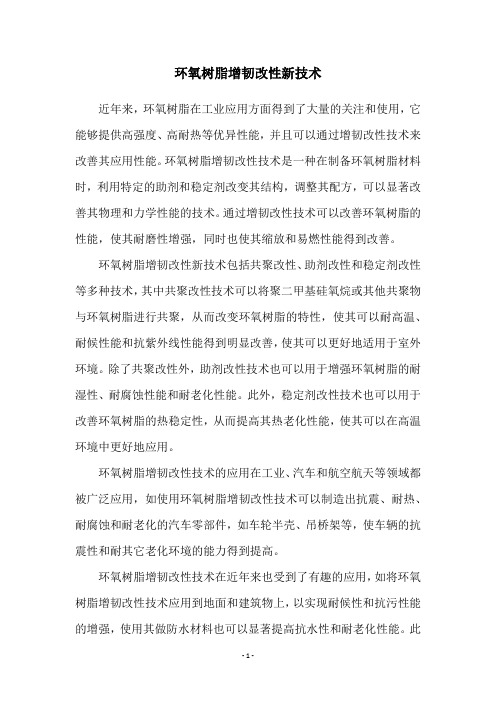 环氧树脂增韧改性新技术

近年来，环氧树脂在工业应用方面得到了大量的关注和使用，它能够提供高强度、高耐热等优异性能，并且可以通过增韧改性技术来改善其应用性能。环氧树脂增韧改性技术是一种在制备环氧树脂材料时，利用特定的助剂和稳定剂改变其结构，调整其配方，可以显著改善其物理和力学性能的技术。通过增韧改性技术可以改善环氧树脂的性能，使其耐磨性增强，同时也使其缩放和易燃性能得到改善。

环氧树脂增韧改性新技术包括共聚改性、助剂改性和稳定剂改性等多种技术，其中共聚改性技术可以将聚二甲基硅氧烷或其他共聚物与环氧树脂进行共聚，从而改变环氧树脂的特性，使其可以耐高温、耐候性能和抗紫外线性能得到明显改善，使其可以更好地适用于室外环境。除了共聚改性外，助剂改性技术也可以用于增强环氧树脂的耐湿性、耐腐蚀性能和耐老化性能。此外，稳定剂改性技术也可以用于改善环氧树脂的热稳定性，从而提高其热老化性能，使其可以在高温环境中更好地应用。

环氧树脂增韧改性技术的应用在工业、汽车和航空航天等领域都被广泛应用，如使用环氧树脂增韧改性技术可以制造出抗震、耐热、耐腐蚀和耐老化的汽车零部件，如车轮半壳、吊桥架等，使车辆的抗震性和耐其它老化环境的能力得到提高。

环氧树脂增韧改性技术在近年来也受到了有趣的应用，如将环氧树脂增韧改性技术应用到地面和建筑物上，以实现耐候性和抗污性能的增强，使用其做防水材料也可以显著提高抗水性和耐老化性能。此

- 1 -